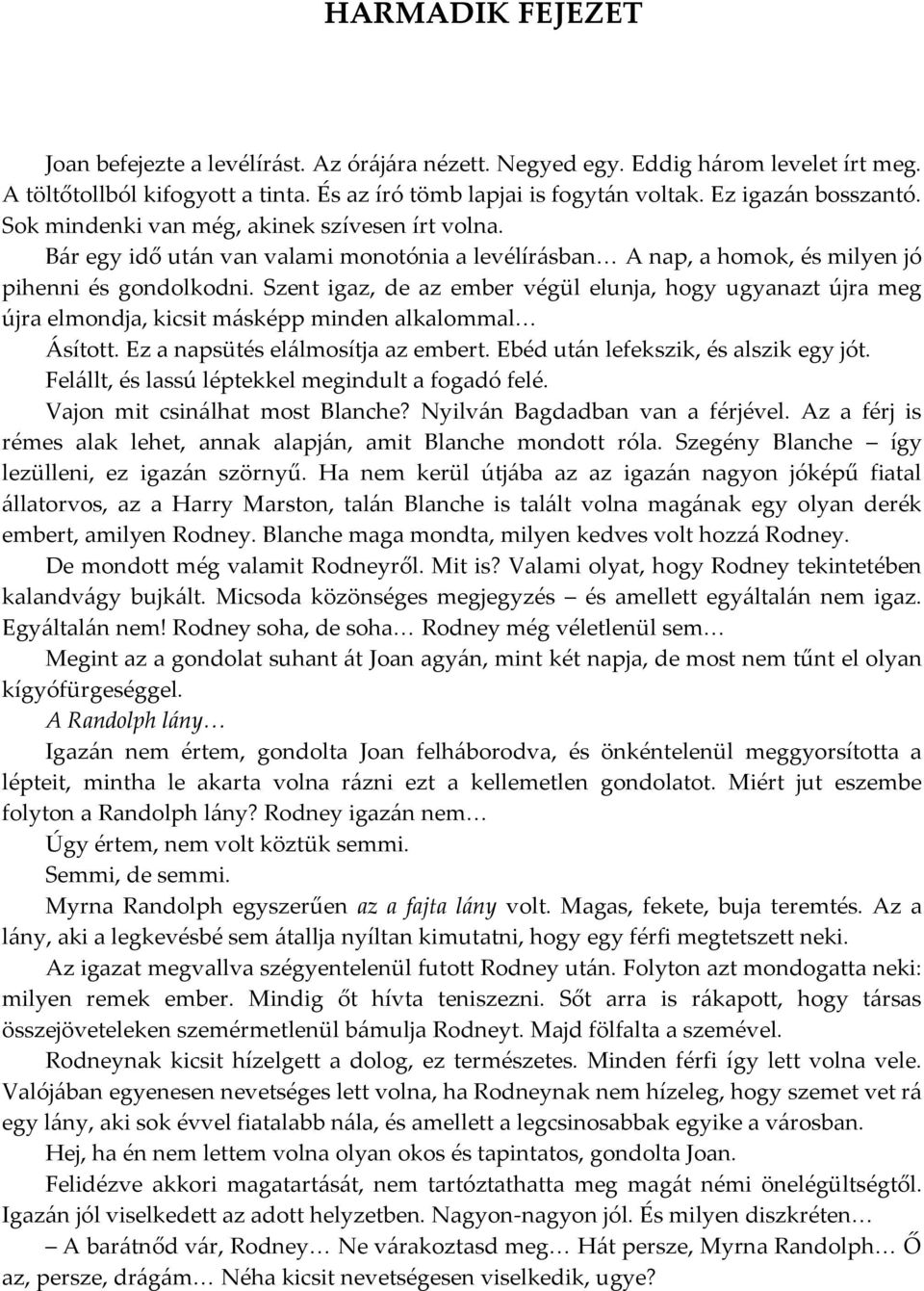 HARMADIK FEJEZET

Joan befejezte a levélírást. Az órájára nézett. Negyed egy. Eddig három levelet írt meg. A töltőtollból kifogyott a tinta. És az író tömb lapjai is fogytán voltak. Ez igazán bosszantó. Sok mindenki van még, akinek szívesen írt volna.

Bár egy idő után van valami monotónia a levélírásban… A nap, a homok, és milyen jó pihenni és gondolkodni. Szent igaz, de az ember végül elunja, hogy ugyanazt újra meg újra elmondja, kicsit másképp minden alkalommal…

Ásított. Ez a napsütés elálmosítja az embert. Ebéd után lefekszik, és alszik egy jót. Felállt, és lassú léptekkel megindult a fogadó felé.

Vajon mit csinálhat most Blanche? Nyilván Bagdadban van a férjével. Az a férj is rémes alak lehet, annak alapján, amit Blanche mondott róla. Szegény Blanche – így lezülleni, ez igazán szörnyű. Ha nem kerül útjába az az igazán nagyon jóképű fiatal állatorvos, az a Harry Marston, talán Blanche is talált volna magának egy olyan derék embert, amilyen Rodney. Blanche maga mondta, milyen kedves volt hozzá Rodney.

De mondott még valamit Rodneyről. Mit is? Valami olyat, hogy Rodney tekintetében kalandvágy bujkált. Micsoda közönséges megjegyzés – és amellett egyáltalán nem igaz. Egyáltalán nem! Rodney soha, de soha… Rodney még véletlenül sem…

Megint az a gondolat suhant át Joan agyán, mint két napja, de most nem tűnt el olyan kígyófürgeséggel.

A Randolph lány…

Igazán nem értem, gondolta Joan felháborodva, és önkéntelenül meggyorsította a lépteit, mintha le akarta volna rázni ezt a kellemetlen gondolatot. Miért jut eszembe folyton a Randolph lány? Rodney igazán nem…

Úgy értem, nem volt köztük semmi.

Semmi, de semmi.

Myrna Randolph egyszerűen az a fajta lány volt. Magas, fekete, buja teremtés. Az a lány, aki a legkevésbé sem átallja nyíltan kimutatni, hogy egy férfi megtetszett neki.

Az igazat megvallva szégyentelenül futott Rodney után. Folyton azt mondogatta neki: milyen remek ember. Mindig őt hívta teniszezni. Sőt arra is rákapott, hogy társas összejöveteleken szemérmetlenül bámulja Rodneyt. Majd fölfalta a szemével.

Rodneynak kicsit hízelgett a dolog, ez természetes. Minden férfi így lett volna vele. Valójában egyenesen nevetséges lett volna, ha Rodneynak nem hízeleg, hogy szemet vet rá egy lány, aki sok évvel fiatalabb nála, és amellett a legcsinosabbak egyike a városban.

Hej, ha én nem lettem volna olyan okos és tapintatos, gondolta Joan.

Felidézve akkori magatartását, nem tartóztathatta meg magát némi önelégültségtől. Igazán jól viselkedett az adott helyzetben. Nagyon-nagyon jól. És milyen diszkréten…

– A barátnőd vár, Rodney… Ne várakoztasd meg… Hát persze, Myrna Randolph… Ő az, persze, drágám… Néha kicsit nevetségesen viselkedik, ugye?